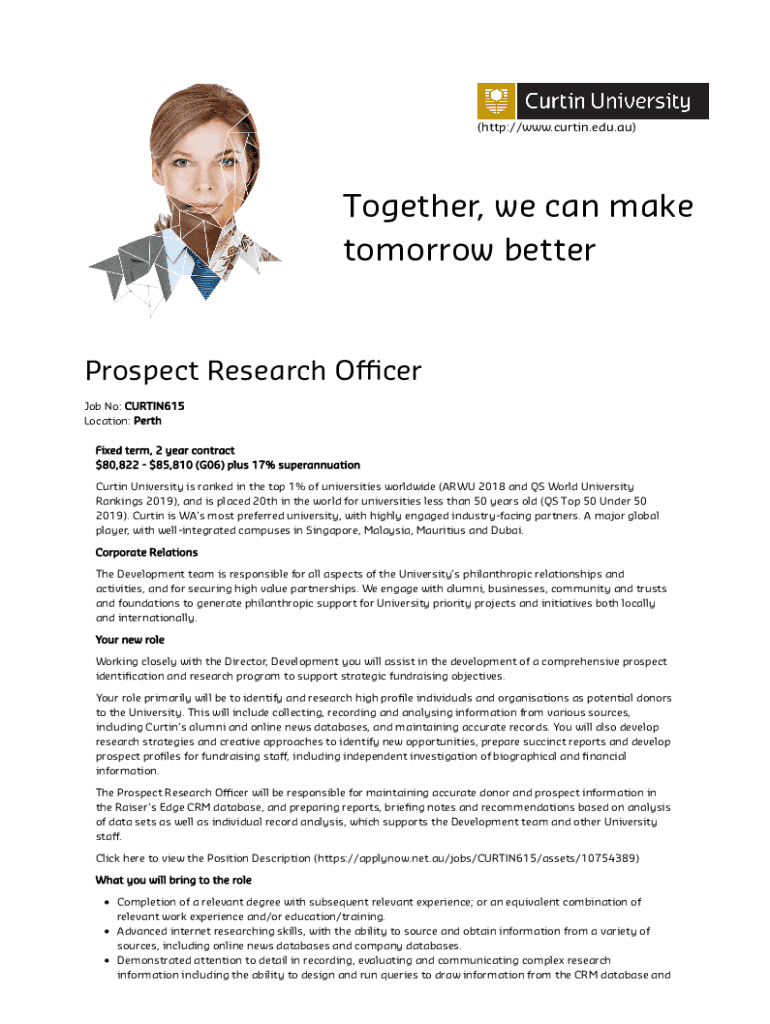 Curtin University

(http://www.curtin.edu.au)

Together, we can make tomorrow better

Prospect Research Officer

Job No: CURTIN615
Location: Perth

Fixed term, 2 year contract
$80,822 - $85,810 (G06) plus 17% superannuation

Curtin University is ranked in the top 1% of universities worldwide (ARWU 2018 and QS World University Rankings 2019), and is placed 20th in the world for universities less than 50 years old (QS Top 50 Under 50 2019). Curtin is WA's most preferred university, with highly engaged industry-facing partners. A major global player, with well-integrated campuses in Singapore, Malaysia, Mauritius and Dubai.

Corporate Relations

The Development team is responsible for all aspects of the University's philanthropic relationships and activities, and for securing high value partnerships. We engage with alumni, businesses, community and trusts and foundations to generate philanthropic support for University priority projects and initiatives both locally and internationally.

Your new role

Working closely with the Director, Development you will assist in the development of a comprehensive prospect identification and research program to support strategic fundraising objectives.

Your role primarily will be to identify and research high profile individuals and organisations as potential donors to the University. This will include collecting, recording and analysing information from various sources, including Curtin's alumni and online news databases, and maintaining accurate records. You will also develop research strategies and creative approaches to identify new opportunities, prepare succinct reports and develop prospect profiles for fundraising staff, including independent investigation of biographical and financial information.

The Prospect Research Officer will be responsible for maintaining accurate donor and prospect information in the Raiser's Edge CRM database, and preparing reports, briefing notes and recommendations based on analysis of data sets as well as individual record analysis, which supports the Development team and other University staff.

Click here to view the Position Description (https://applynow.net.au/jobs/CURTIN615/assets/10754389)

What you will bring to the role

• Completion of a relevant degree with subsequent relevant experience; or an equivalent combination of relevant work experience and/or education/training.
• Advanced internet researching skills, with the ability to source and obtain information from a variety of sources, including online news databases and company databases.
• Demonstrated attention to detail in recording, evaluating and communicating complex research information including the ability to design and run queries to draw information from the CRM database and